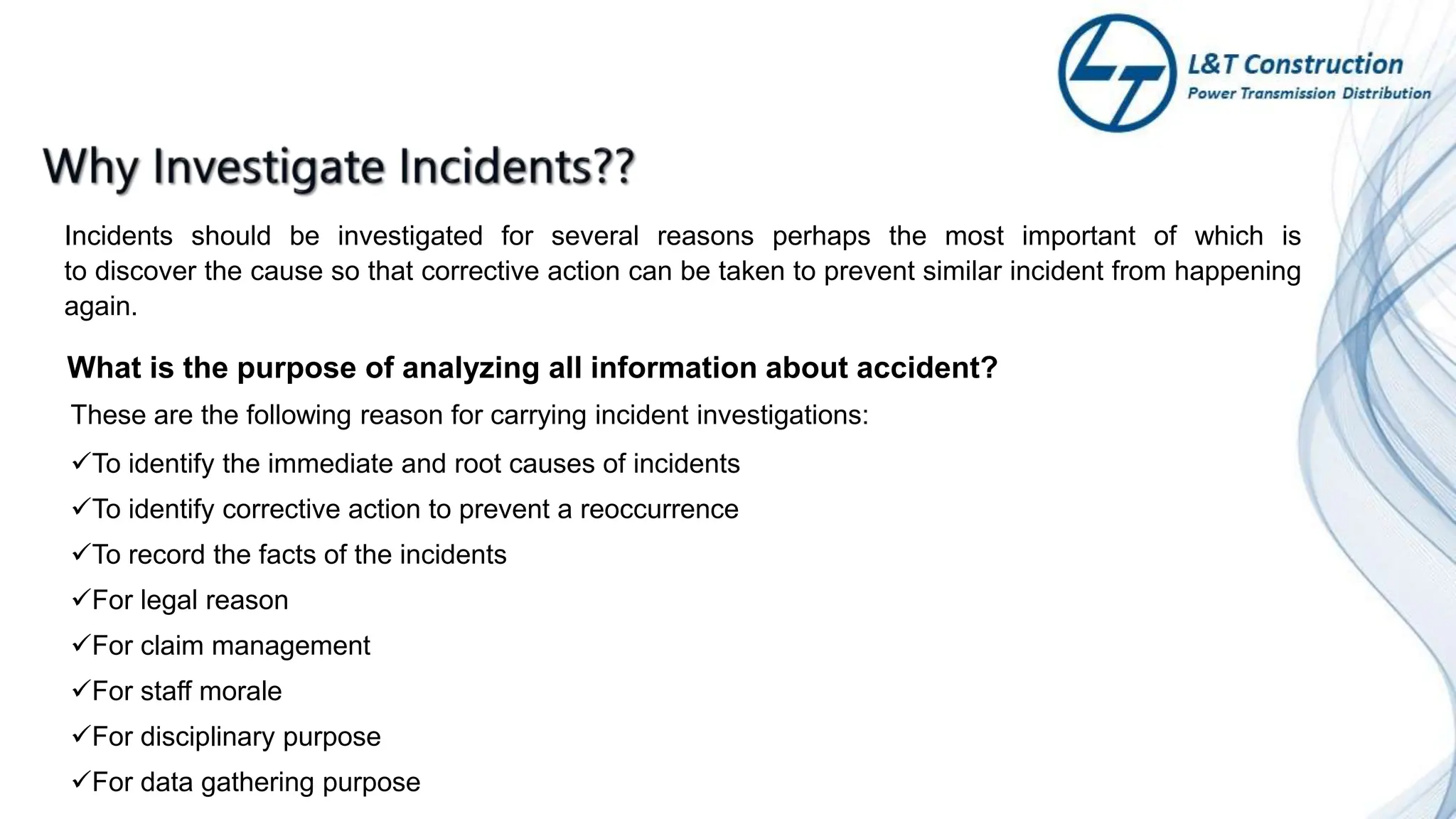 L&T Construction
Power Transmission Distribution

Why Investigate Incidents??

Incidents should be investigated for several reasons perhaps the most important of which is to discover the cause so that corrective action can be taken to prevent similar incident from happening again.

What is the purpose of analyzing all information about accident?

These are the following reason for carrying incident investigations:

✓To identify the immediate and root causes of incidents
✓To identify corrective action to prevent a reoccurrence
✓To record the facts of the incidents
✓For legal reason
✓For claim management
✓For staff morale
✓For disciplinary purpose
✓For data gathering purpose